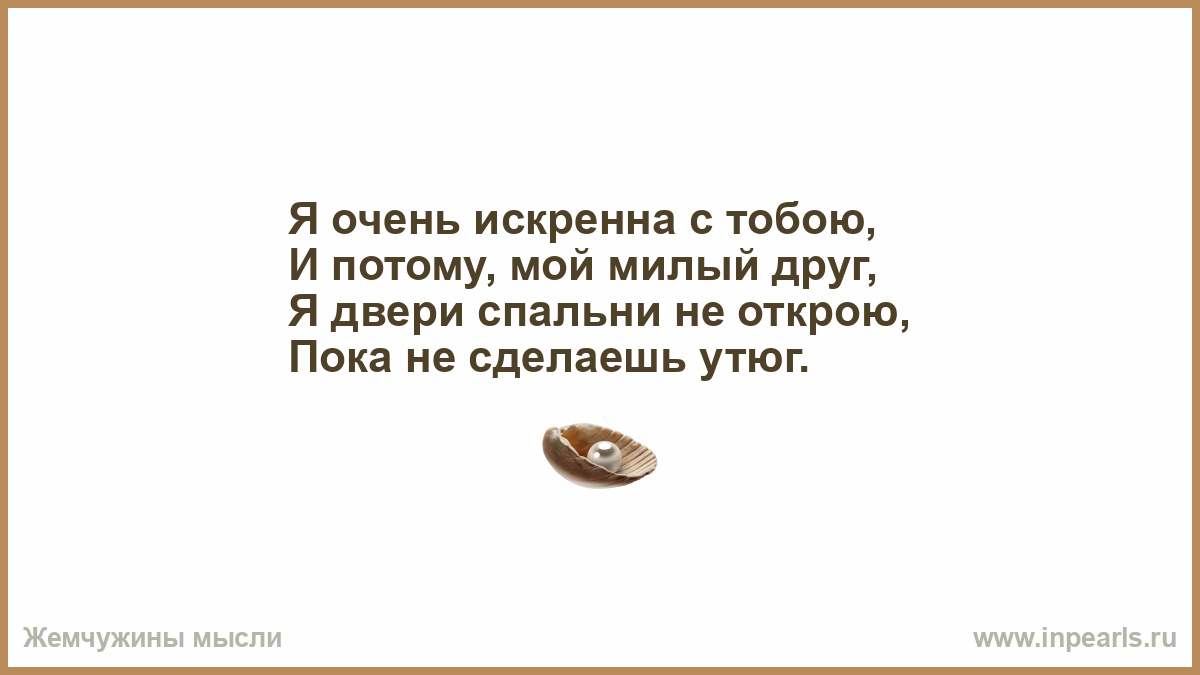 Я очень искренна с тобою,
И потому, мой милый друг,
Я двери спальни не открою,
Пока не сделаешь утюг.

Жемчужины мысли

www.inpearls.ru